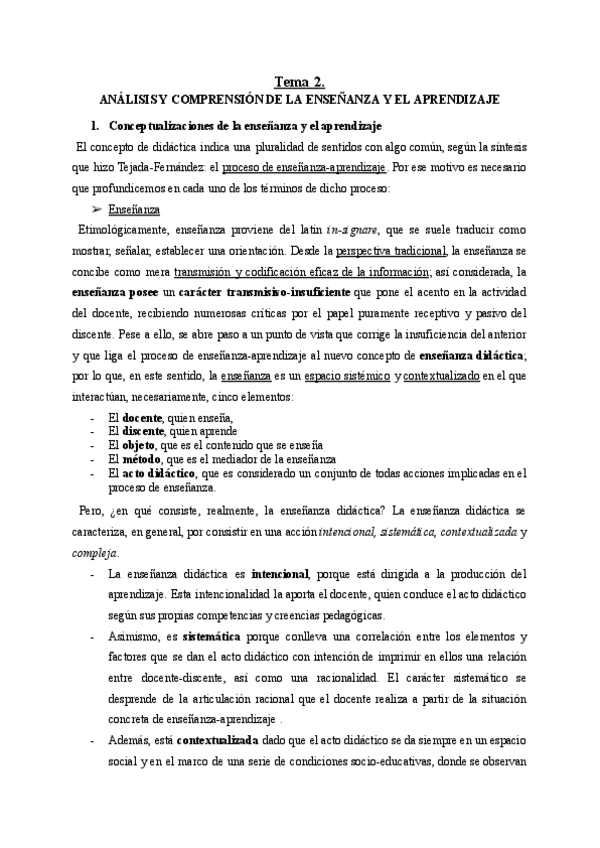 Tema 2.
ANÁLISIS Y COMPRENSIÓN DE LA ENSEÑANZA Y EL APRENDIZAJE

1. Conceptualizaciones de la enseñanza y el aprendizaje

El concepto de didáctica indica una pluralidad de sentidos con algo común, según la síntesis que hizo Tejada-Fernández: el proceso de enseñanza-aprendizaje. Por ese motivo es necesario que profundicemos en cada uno de los términos de dicho proceso:

➢ Enseñanza

Etimológicamente, enseñanza proviene del latín in-signare, que se suele traducir como mostrar, señalar, establecer una orientación. Desde la perspectiva tradicional, la enseñanza se concibe como mera transmisión y codificación eficaz de la información; así considerada, la enseñanza posee un carácter transmisivo-insuficiente que pone el acento en la actividad del docente, recibiendo numerosas críticas por el papel puramente receptivo y pasivo del discente. Pese a ello, se abre paso a un punto de vista que corrige la insuficiencia del anterior y que liga el proceso de enseñanza-aprendizaje al nuevo concepto de enseñanza didáctica; por lo que, en este sentido, la enseñanza es un espacio sistémico y contextualizado en el que interactúan, necesariamente, cinco elementos:

- El docente, quien enseña,
- El discente, quien aprende
- El objeto, que es el contenido que se enseña
- El método, que es el mediador de la enseñanza
- El acto didáctico, que es considerado un conjunto de todas acciones implicadas en el proceso de enseñanza.

Pero, ¿en qué consiste, realmente, la enseñanza didáctica? La enseñanza didáctica se caracteriza, en general, por consistir en una acción intencional, sistemática, contextualizada y compleja.

- La enseñanza didáctica es intencional, porque está dirigida a la producción del aprendizaje. Esta intencionalidad la aporta el docente, quien conduce el acto didáctico según sus propias competencias y creencias pedagógicas.
- Asimismo, es sistemática porque conlleva una correlación entre los elementos y factores que se dan el acto didáctico con intención de imprimir en ellos una relación entre docente-discente, así como una racionalidad. El carácter sistemático se desprende de la articulación racional que el docente realiza a partir de la situación concreta de enseñanza-aprendizaje .
- Además, está contextualizada dado que el acto didáctico se da siempre en un espacio social y en el marco de una serie de condiciones socio-educativas, donde se observan